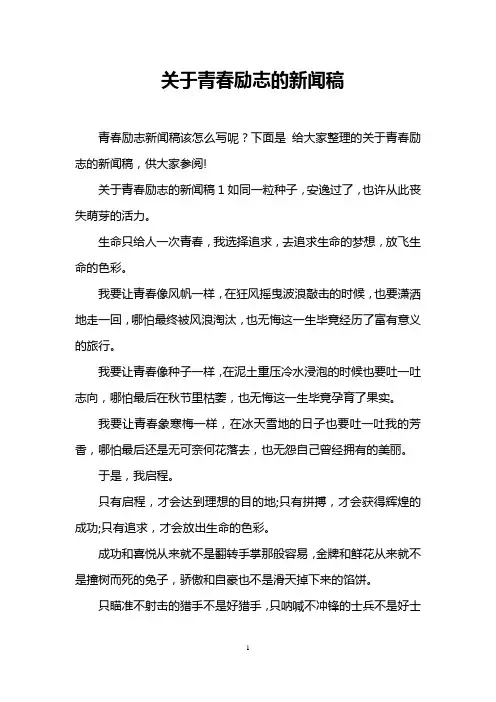 关于青春励志的新闻稿

青春励志新闻稿该怎么写呢？下面是 给大家整理的关于青春励志的新闻稿，供大家参阅!

关于青春励志的新闻稿 1 如同一粒种子，安逸过了，也许从此丧失萌芽的活力。

生命只给人一次青春，我选择追求，去追求生命的梦想，放飞生命的色彩。

我要让青春像风帆一样，在狂风摇曳波浪敲击的时候，也要潇洒地走一回，哪怕最终被风浪淘汰，也无悔这一生毕竟经历了富有意义的旅行。

我要让青春像种子一样，在泥土重压冷水浸泡的时候也要吐一吐志向，哪怕最后在秋节里枯萎，也无悔这一生毕竟孕育了果实。

我要让青春象寒梅一样，在冰天雪地的日子也要吐一吐我的芳香，哪怕最后还是无可奈何花落去，也无怨自己曾经拥有的美丽。

于是，我启程。

只有启程，才会达到理想的目的地;只有拼搏，才会获得辉煌的成功;只有追求，才会放出生命的色彩。

成功和喜悦从来就不是翻转手掌那般容易，金牌和鲜花从来就不是撞树而死的兔子，骄傲和自豪也不是滑天掉下来的馅饼。

只瞄准不射击的猎手不是好猎手，只呐喊不冲锋的士兵不是好士

1